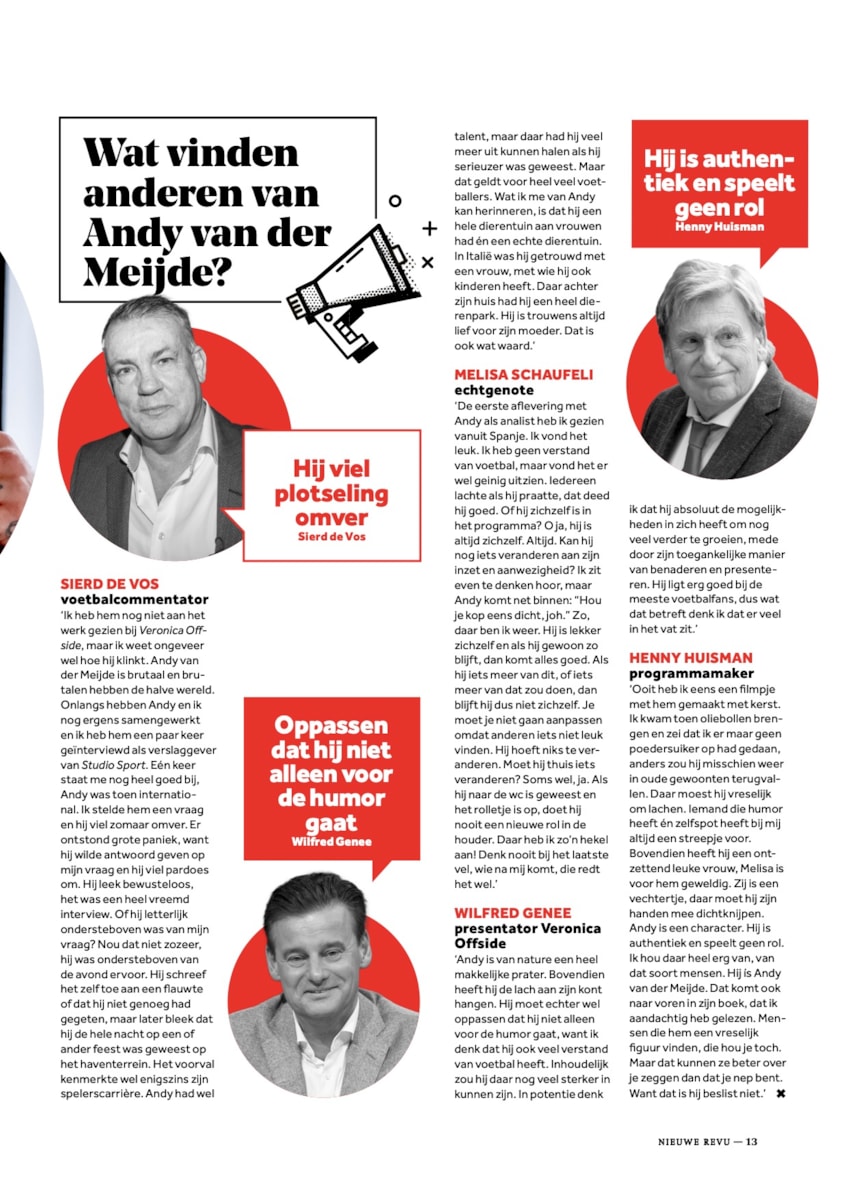 Wat vinden anderen van Andy van der Meijde?

Hij viel plotseling omver
Sierd de Vos

SIERD DE VOS
voetbalcommentator
'Ik heb hem nog niet aan het werk gezien bij Veronica Offside, maar ik weet ongeveer wel hoe hij klinkt. Andy van der Meijde is brutaal en brutalen hebben de halve wereld. Onlangs hebben Andy en ik nog ergens samengewerkt en ik heb hem een paar keer geïnterviewd als verslaggever van Studio Sport. Eén keer staat me nog heel goed bij, Andy was toen international. Ik stelde hem een vraag en hij viel zomaar omver. Er ontstond grote paniek, want hij wilde antwoord geven op mijn vraag en hij viel pardoes om. Hij leek bewusteloos, het was een heel vreemd interview. Of hij letterlijk ondersteboven was van mijn vraag? Nou dat niet zozeer, hij was ondersteboven van de avond ervoor. Hij schreef het zelf toe aan een flauwte of dat hij niet genoeg had gegeten, maar later bleek dat hij de hele nacht op een of ander feest was geweest op het haventerrein. Het voorval kenmerkte wel enigszins zijn spelerscarrière. Andy had wel

Oppassen dat hij niet alleen voor de humor gaat
Wilfred Genee

talent, maar daar had hij veel meer uit kunnen halen als hij serieuzer was geweest. Maar dat geldt voor heel veel voetballers. Wat ik me van Andy kan herinneren, is dat hij een hele dierentuin aan vrouwen had én een echte dierentuin. In Italië was hij getrouwd met een vrouw, met wie hij ook kinderen heeft. Daar achter zijn huis had hij een heel dierenpark. Hij is trouwens altijd lief voor zijn moeder. Dat is ook wat waard.'

MELISA SCHAUFELI
echtgenote
'De eerste aflevering met Andy als analist heb ik gezien vanuit Spanje. Ik vond het leuk. Ik heb geen verstand van voetbal, maar vond het er wel geinig uitzien. Iedereen lachte als hij praatte, dat deed hij goed. Of hij zichzelf is in het programma? O ja, hij is altijd zichzelf. Altijd. Kan hij nog iets veranderen aan zijn inzet en aanwezigheid? Ik zit even te denken hoor, maar Andy komt net binnen: "Hou je kop eens dicht, joh." Zo, daar ben ik weer. Hij is lekker zichzelf en als hij gewoon zo blijft, dan komt alles goed. Als hij iets meer van dit, of iets meer van dat zou doen, dan blijft hij dus niet zichzelf. Je moet je niet gaan aanpassen omdat anderen iets niet leuk vinden. Hij hoeft niks te veranderen. Moet hij thuis iets veranderen? Soms wel, ja. Als hij naar de wc is geweest en het rolletje is op, doet hij nooit een nieuwe rol in de houder. Daar heb ik zo'n hekel aan! Denk nooit bij het laatste vel, wie na mij komt, die redt het wel.'

WILFRED GENEE
presentator Veronica Offside
'Andy is van nature een heel makkelijke prater. Bovendien heeft hij de lach aan zijn kont hangen. Hij moet echter wel oppassen dat hij niet alleen voor de humor gaat, want ik denk dat hij ook veel verstand van voetbal heeft. Inhoudelijk zou hij daar nog veel sterker in kunnen zijn. In potentie denk

Hij is authentiek en speelt geen rol
Henny Huisman

ik dat hij absoluut de mogelijkheden in zich heeft om nog veel verder te groeien, mede door zijn toegankelijke manier van benaderen en presenteren. Hij ligt erg goed bij de meeste voetbalfans, dus wat dat betreft denk ik dat er veel in het vat zit.'

HENNY HUISMAN
programmamaker
'Ooit heb ik eens een filmpje met hem gemaakt met kerst. Ik kwam toen oliebollen brengen en zei dat ik er maar geen poedersuiker op had gedaan, anders zou hij misschien weer in oude gewoonten terugvallen. Daar moest hij vreselijk om lachen. Iemand die humor heeft én zelfspot heeft bij mij altijd een streepje voor. Bovendien heeft hij een ontzettend leuke vrouw, Melisa is voor hem geweldig. Zij is een vechtertje, daar moet hij zijn handen mee dichtknijpen. Andy is een character. Hij is authentiek en speelt geen rol. Ik hou daar heel erg van, van dat soort mensen. Hij is Andy van der Meijde. Dat komt ook naar voren in zijn boek, dat ik aandachtig heb gelezen. Mensen die hem een vreselijk figuur vinden, die hou je toch. Maar dat kunnen ze beter over je zeggen dan dat je nep bent. Want dat is hij beslist niet.' ✖

NIEUWE REVU — 13